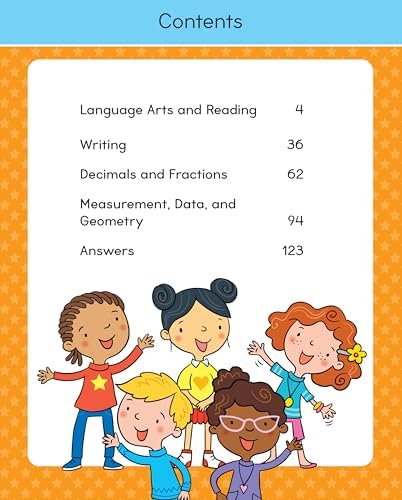 Contents

Language Arts and Reading 4

Writing 36

Decimals and Fractions 62

Measurement, Data, and Geometry 94

Answers 123